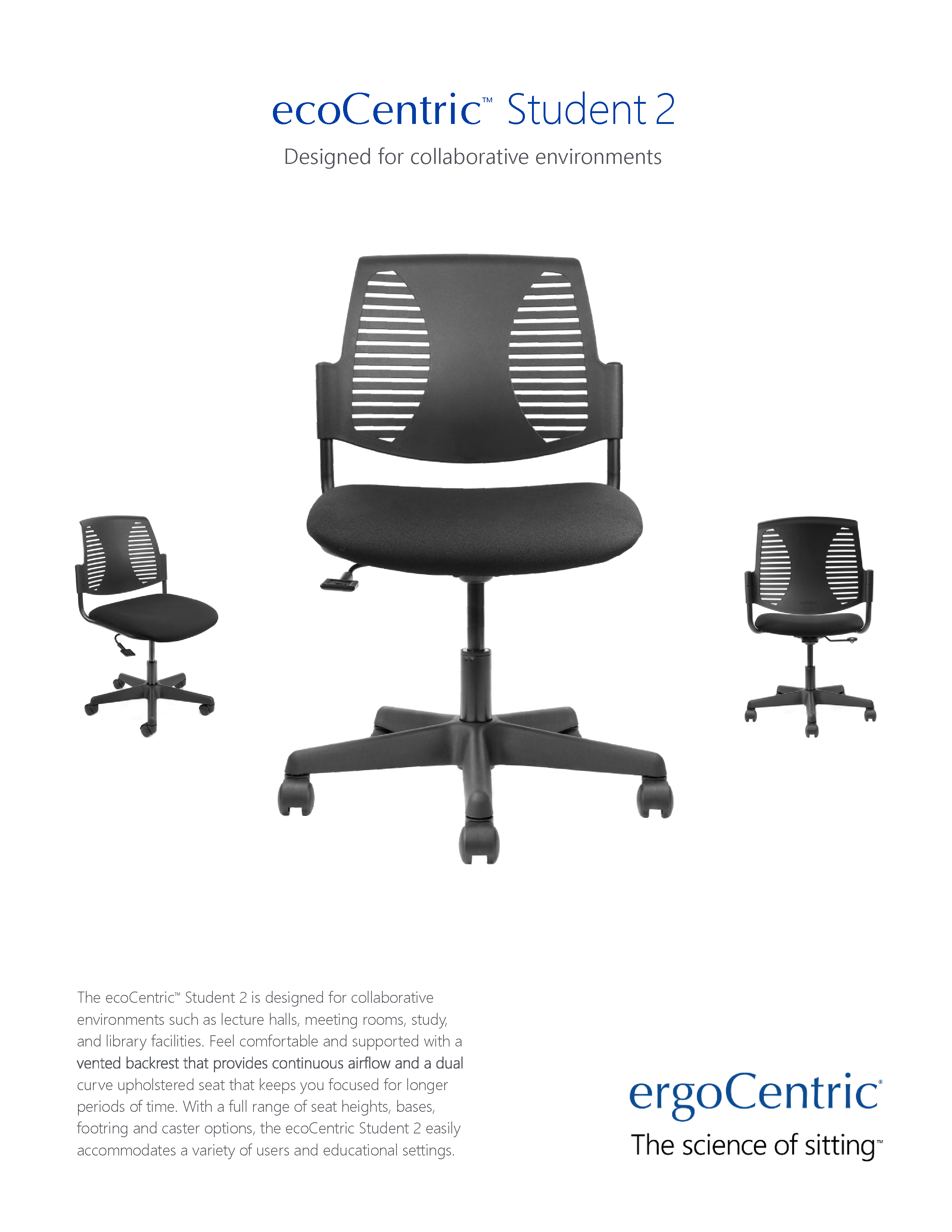 ecoCentric™ Student 2

Designed for collaborative environments

The ecoCentric™ Student 2 is designed for collaborative environments such as lecture halls, meeting rooms, study, and library facilities. Feel comfortable and supported with a vented backrest that provides continuous airflow and a dual curve upholstered seat that keeps you focused for longer periods of time. With a full range of seat heights, bases, footring and caster options, the ecoCentric Student 2 easily accommodates a variety of users and educational settings.

ergoCentric®

The science of sitting™